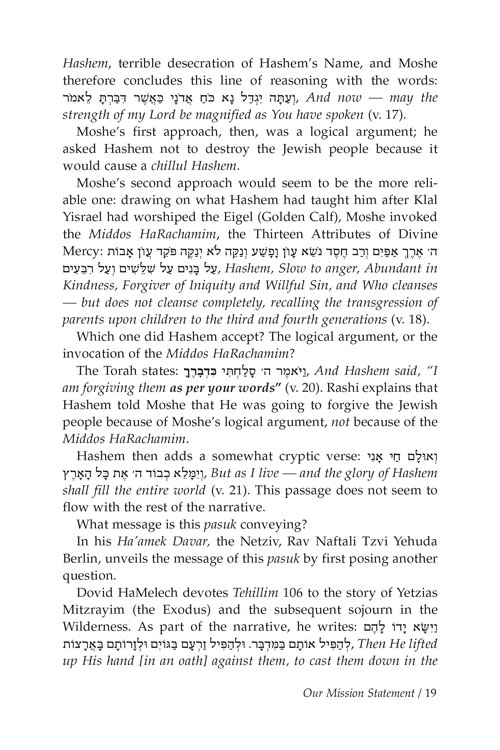 Hashem, terrible desecration of Hashem's Name, and Moshe therefore concludes this line of reasoning with the words: וְעַתָּה יִגְדַּל נָא כֹּחַ אֲדֹנָי כַּאֲשֶׁר דִּבַּרְתָּ לֵאמֹר, And now — may the strength of my Lord be magnified as You have spoken (v. 17).

Moshe's first approach, then, was a logical argument; he asked Hashem not to destroy the Jewish people because it would cause a chillul Hashem.

Moshe's second approach would seem to be the more reliable one: drawing on what Hashem had taught him after Klal Yisrael had worshiped the Eigel (Golden Calf), Moshe invoked the Middos HaRachamim, the Thirteen Attributes of Divine Mercy: ה׳ אֶרֶךְ אַפַּיִם וְרַב חֶסֶד נֹשֵׂא עָוֹן וָפָשַׁע וְנַקֵּה לֹא יְנַקֶּה פֹּקֵד עֲוֹן אָבוֹת עַל בָּנִים עַל שִׁלֵּשִׁים וְעַל רִבֵּעִים, Hashem, Slow to anger, Abundant in Kindness, Forgiver of Iniquity and Willful Sin, and Who cleanses — but does not cleanse completely, recalling the transgression of parents upon children to the third and fourth generations (v. 18).

Which one did Hashem accept? The logical argument, or the invocation of the Middos HaRachamim?

The Torah states: וַיֹּאמֶר ה׳ סָלַחְתִּי כִּדְבָרֶךָ, And Hashem said, "I am forgiving them as per your words" (v. 20). Rashi explains that Hashem told Moshe that He was going to forgive the Jewish people because of Moshe's logical argument, not because of the Middos HaRachamim.

Hashem then adds a somewhat cryptic verse: וְאוּלָם חַי אָנִי וְיִמָּלֵא כְבוֹד ה׳ אֶת כָּל הָאָרֶץ, But as I live — and the glory of Hashem shall fill the entire world (v. 21). This passage does not seem to flow with the rest of the narrative.

What message is this pasuk conveying?

In his Ha'amek Davar, the Netziv, Rav Naftali Tzvi Yehuda Berlin, unveils the message of this pasuk by first posing another question.

Dovid HaMelech devotes Tehillim 106 to the story of Yetzias Mitzrayim (the Exodus) and the subsequent sojourn in the Wilderness. As part of the narrative, he writes: וַיִּשָּׂא יָדוֹ לָהֶם לְהַפִּיל אוֹתָם בַּמִּדְבָּר. וּלְהַפִּיל זַרְעָם בַּגּוֹיִם וּלְזָרוֹתָם בָּאֲרָצוֹת, Then He lifted up His hand [in an oath] against them, to cast them down in the

Our Mission Statement / 19